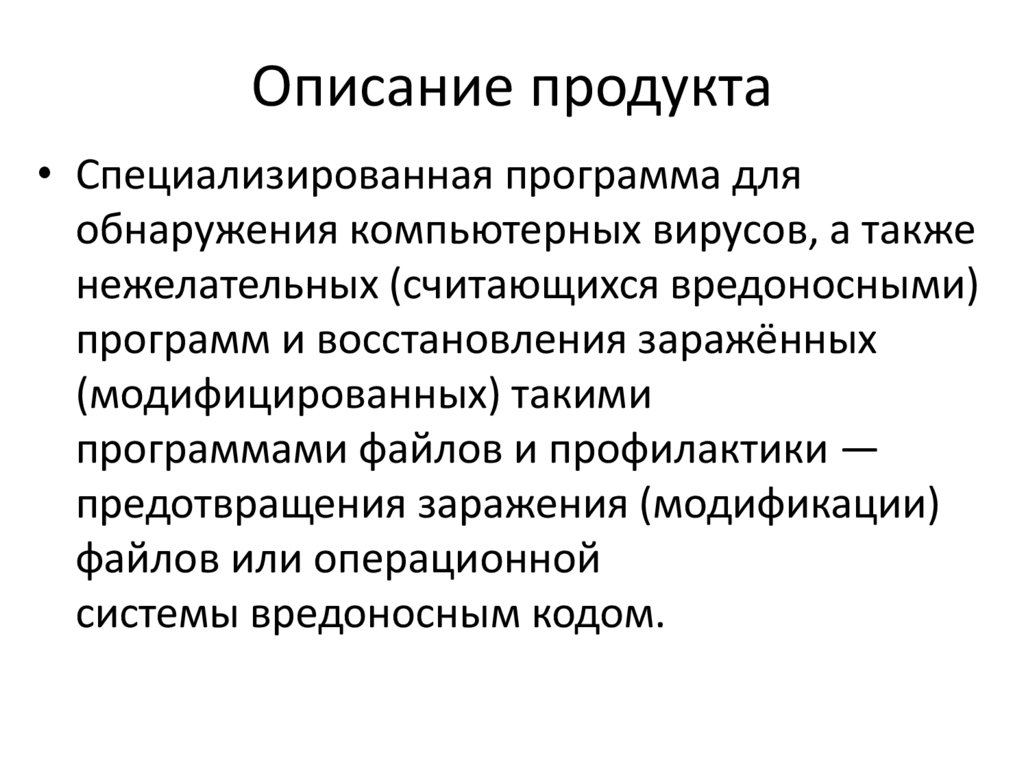 Описание продукта

• Специализированная программа для обнаружения компьютерных вирусов, а также нежелательных (считающихся вредоносными) программ и восстановления заражённых (модифицированных) такими программами файлов и профилактики — предотвращения заражения (модификации) файлов или операционной системы вредоносным кодом.